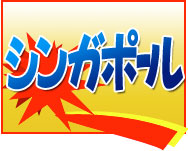 シンガポール